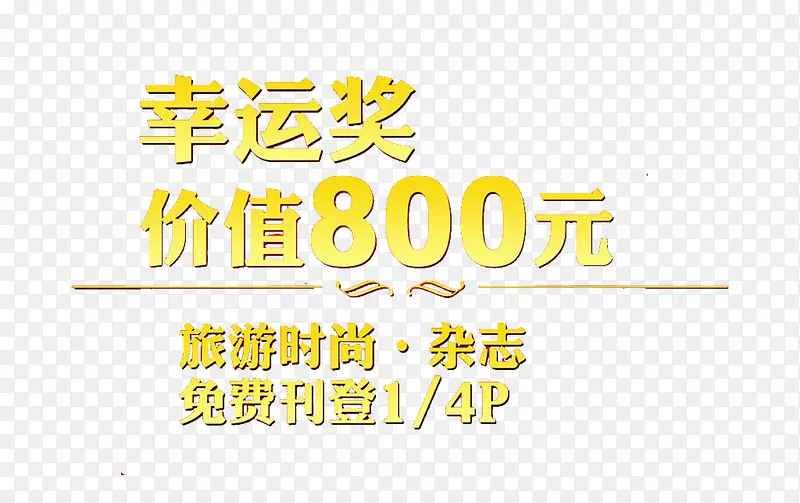 幸运奖
价值800元

旅游时尚·杂志
免费刊登1/4P